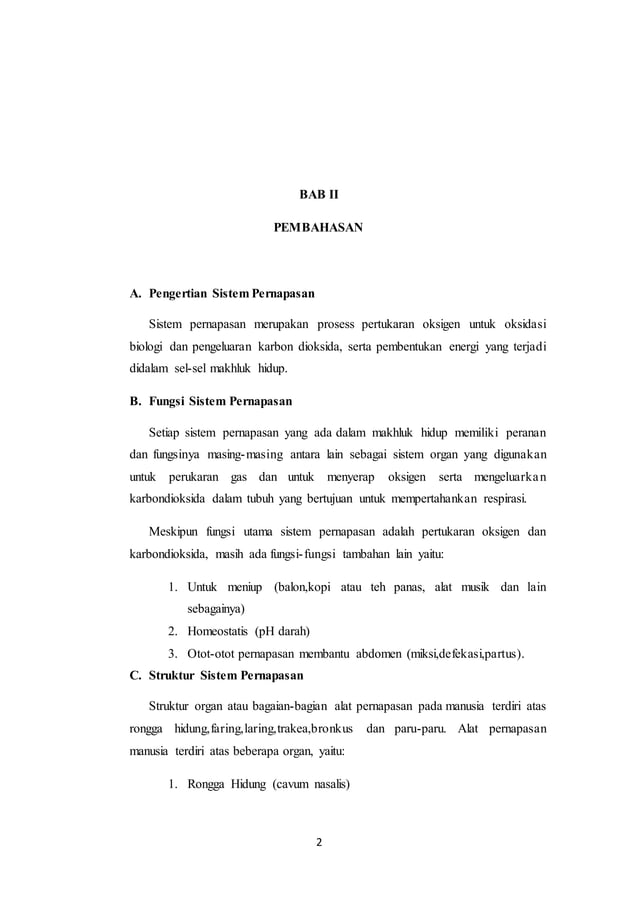 BAB II

PEMBAHASAN

A. Pengertian Sistem Pernapasan

Sistem pernapasan merupakan prosess pertukaran oksigen untuk oksidasi biologi dan pengeluaran karbon dioksida, serta pembentukan energi yang terjadi didalam sel-sel makhluk hidup.

B. Fungsi Sistem Pernapasan

Setiap sistem pernapasan yang ada dalam makhluk hidup memiliki peranan dan fungsinya masing-masing antara lain sebagai sistem organ yang digunakan untuk perukaran gas dan untuk menyerap oksigen serta mengeluarkan karbondioksida dalam tubuh yang bertujuan untuk mempertahankan respirasi.

Meskipun fungsi utama sistem pernapasan adalah pertukaran oksigen dan karbondioksida, masih ada fungsi-fungsi tambahan lain yaitu:

1. Untuk meniup (balon,kopi atau teh panas, alat musik dan lain sebagainya)
2. Homeostatis (pH darah)
3. Otot-otot pernapasan membantu abdomen (miksi,defekasi,partus).

C. Struktur Sistem Pernapasan

Struktur organ atau bagaian-bagian alat pernapasan pada manusia terdiri atas rongga hidung,faring,laring,trakea,bronkus dan paru-paru. Alat pernapasan manusia terdiri atas beberapa organ, yaitu:

1. Rongga Hidung (cavum nasalis)

2